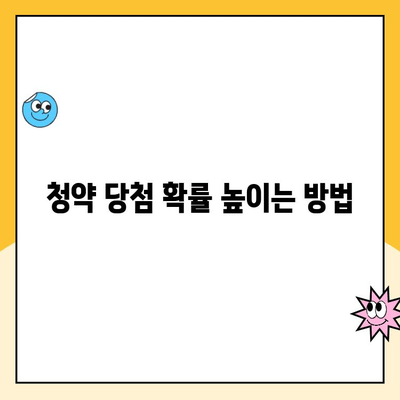 청약 당첨 확률 높이는 방법